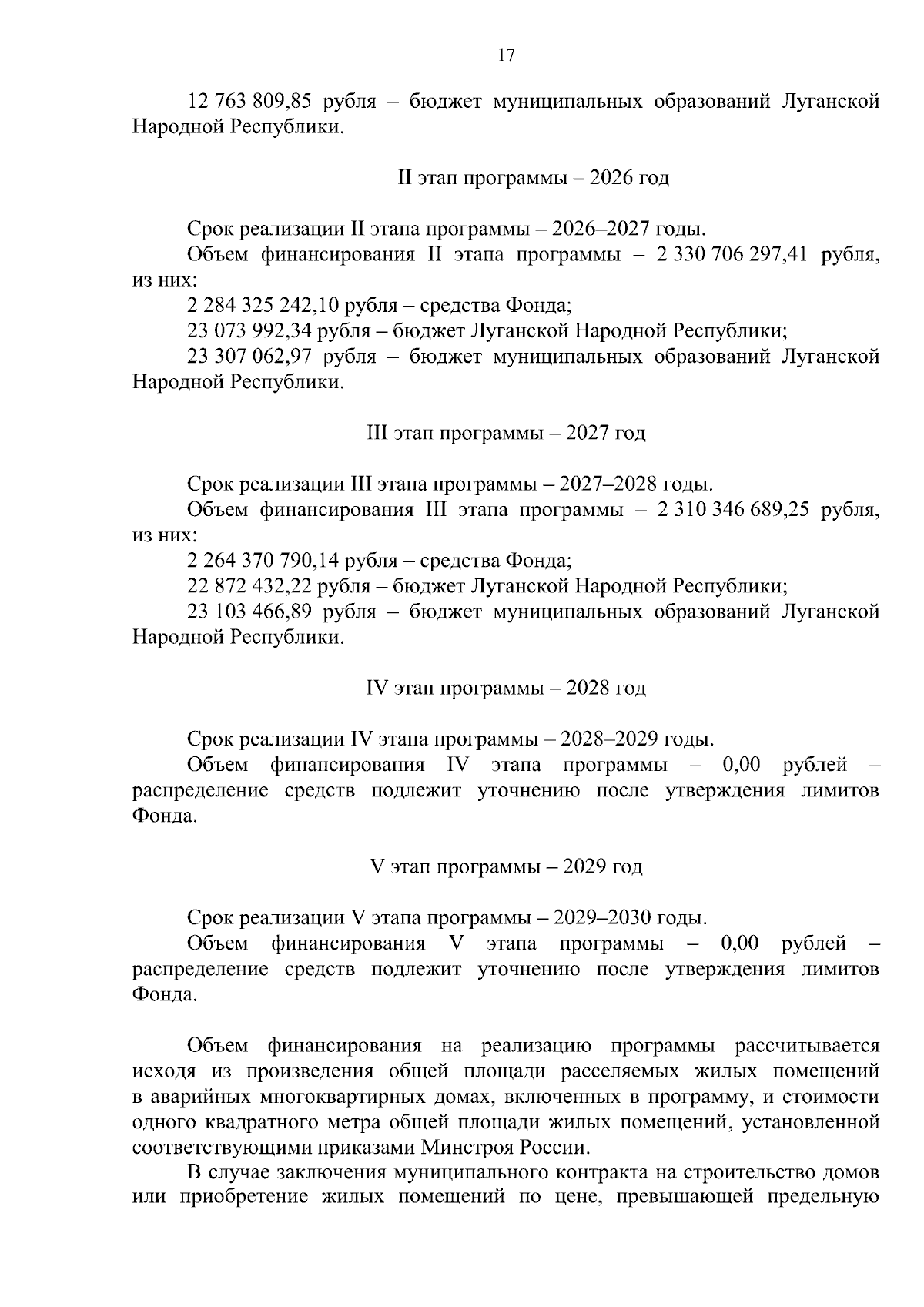 17

12 763 809,85 рубля – бюджет муниципальных образований Луганской Народной Республики.

II этап программы – 2026 год

Срок реализации II этапа программы – 2026–2027 годы.
Объем финансирования II этапа программы – 2 330 706 297,41 рубля, из них:
2 284 325 242,10 рубля – средства Фонда;
23 073 992,34 рубля – бюджет Луганской Народной Республики;
23 307 062,97 рубля – бюджет муниципальных образований Луганской Народной Республики.

III этап программы – 2027 год

Срок реализации III этапа программы – 2027–2028 годы.
Объем финансирования III этапа программы – 2 310 346 689,25 рубля, из них:
2 264 370 790,14 рубля – средства Фонда;
22 872 432,22 рубля – бюджет Луганской Народной Республики;
23 103 466,89 рубля – бюджет муниципальных образований Луганской Народной Республики.

IV этап программы – 2028 год

Срок реализации IV этапа программы – 2028–2029 годы.
Объем финансирования IV этапа программы – 0,00 рублей – распределение средств подлежит уточнению после утверждения лимитов Фонда.

V этап программы – 2029 год

Срок реализации V этапа программы – 2029–2030 годы.
Объем финансирования V этапа программы – 0,00 рублей – распределение средств подлежит уточнению после утверждения лимитов Фонда.

Объем финансирования на реализацию программы рассчитывается исходя из произведения общей площади расселяемых жилых помещений в аварийных многоквартирных домах, включенных в программу, и стоимости одного квадратного метра общей площади жилых помещений, установленной соответствующими приказами Минстроя России.
В случае заключения муниципального контракта на строительство домов или приобретение жилых помещений по цене, превышающей предельную